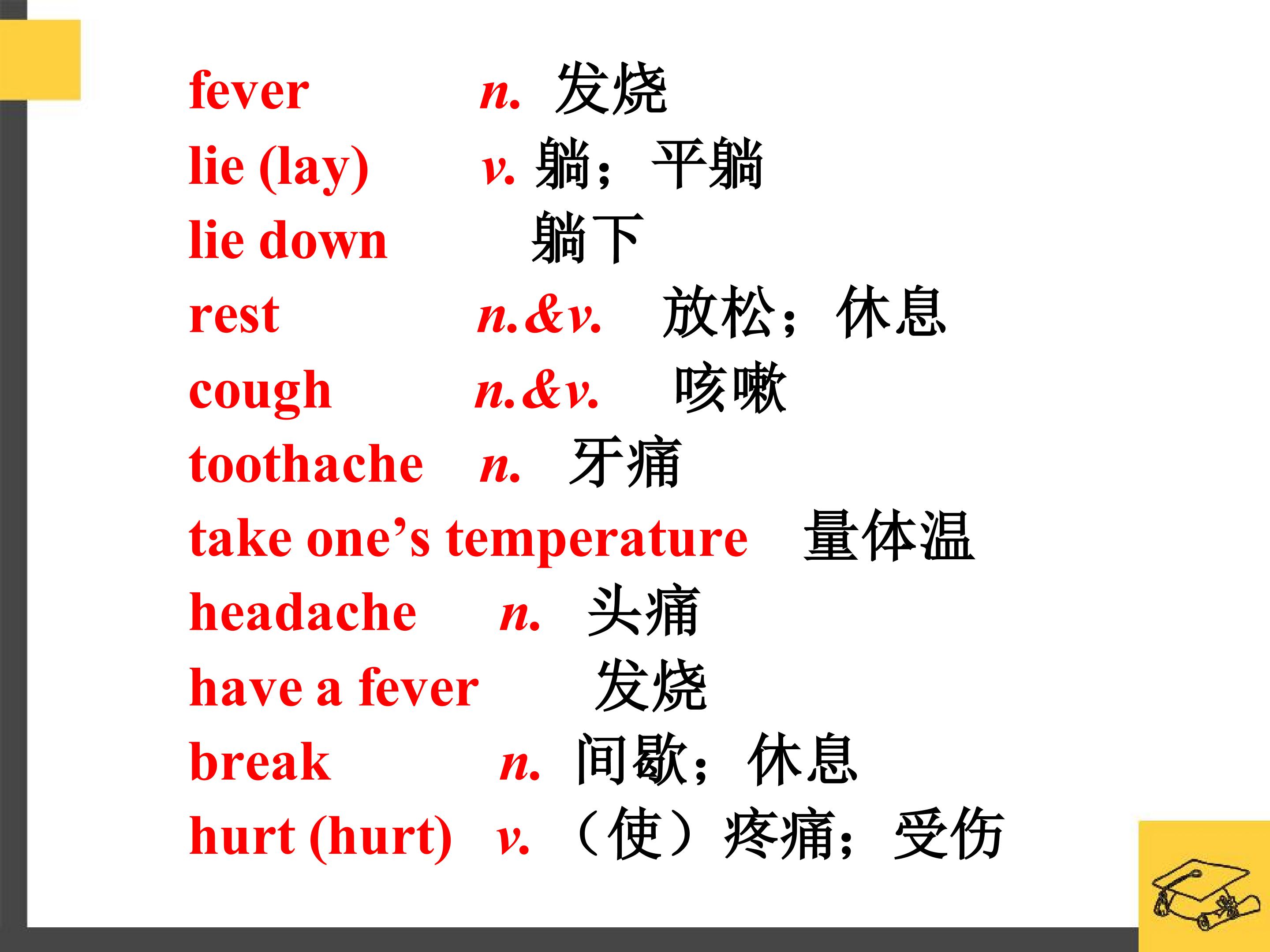 fever n. 发烧
lie (lay) v. 躺；平躺
lie down 躺下
rest n.&v. 放松；休息
cough n.&v. 咳嗽
toothache n. 牙痛
take one’s temperature 量体温
headache n. 头痛
have a fever 发烧
break n. 间歇；休息
hurt (hurt) v. （使）疼痛；受伤